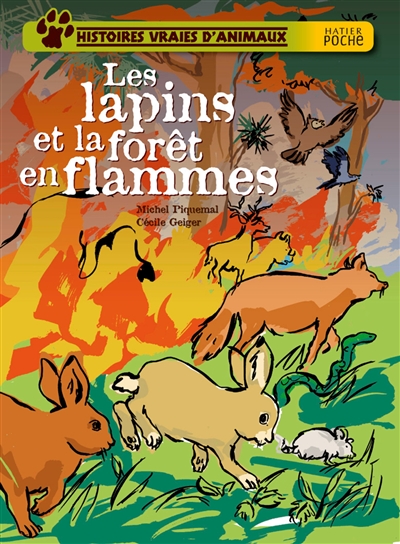 HISTOIRES VRAIES D'ANIMAUX

HATIER POCHE

Les lapins et la forêt en flammes

Michel Piquemal
Cécile Geiger